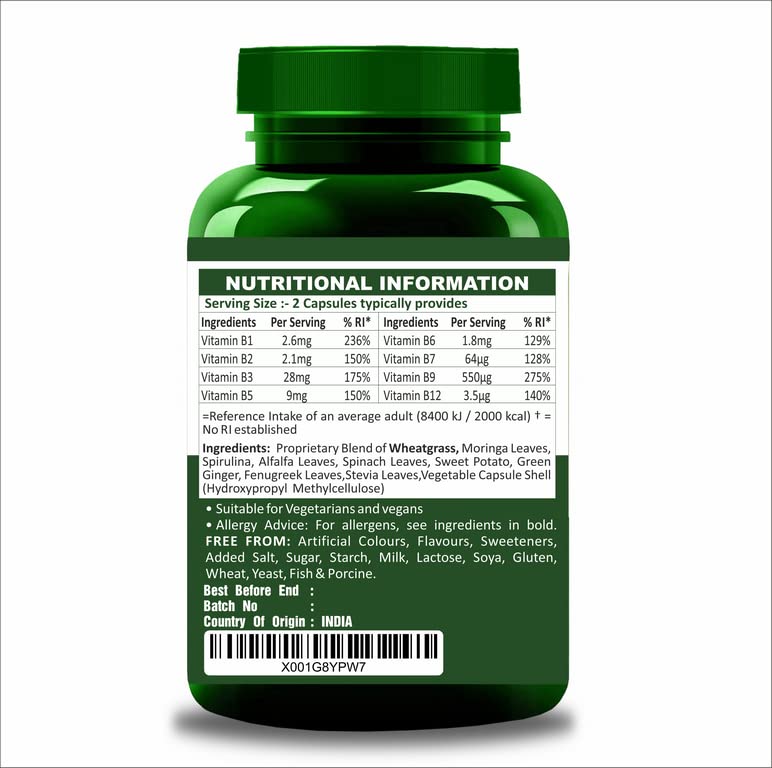 NUTRITIONAL INFORMATION

Serving Size :- 2 Capsules typically provides

| Ingredients | Per Serving | % RI* | Ingredients | Per Serving | % RI* |
|---|---|---|---|---|---|
| Vitamin B1 | 2.6mg | 236% | Vitamin B6 | 1.8mg | 129% |
| Vitamin B2 | 2.1mg | 150% | Vitamin B7 | 64μg | 128% |
| Vitamin B3 | 28mg | 175% | Vitamin B9 | 550μg | 275% |
| Vitamin B5 | 9mg | 150% | Vitamin B12 | 3.5μg | 140% |

=Reference Intake of an average adult (8400 kJ / 2000 kcal) † = No RI established

Ingredients: Proprietary Blend of Wheatgrass, Moringa Leaves, Spirulina, Alfalfa Leaves, Spinach Leaves, Sweet Potato, Green Ginger, Fenugreek Leaves,Stevia Leaves,Vegetable Capsule Shell (Hydroxypropyl Methylcellulose)

• Suitable for Vegetarians and vegans
• Allergy Advice: For allergens, see ingredients in bold.
FREE FROM: Artificial Colours, Flavours, Sweeteners, Added Salt, Sugar, Starch, Milk, Lactose, Soya, Gluten, Wheat, Yeast, Fish & Porcine.

Best Before End :
Batch No :
Country Of Origin : INDIA

X001G8YPW7